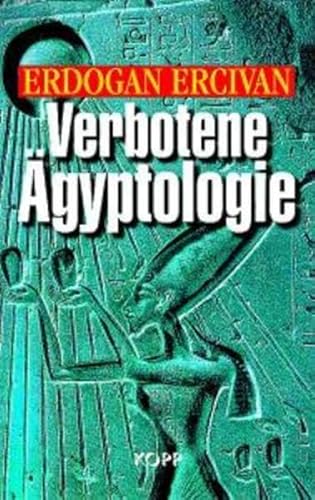 ERDOGAN ERCIVAN

Verbotene Ägyptologie

KOPP